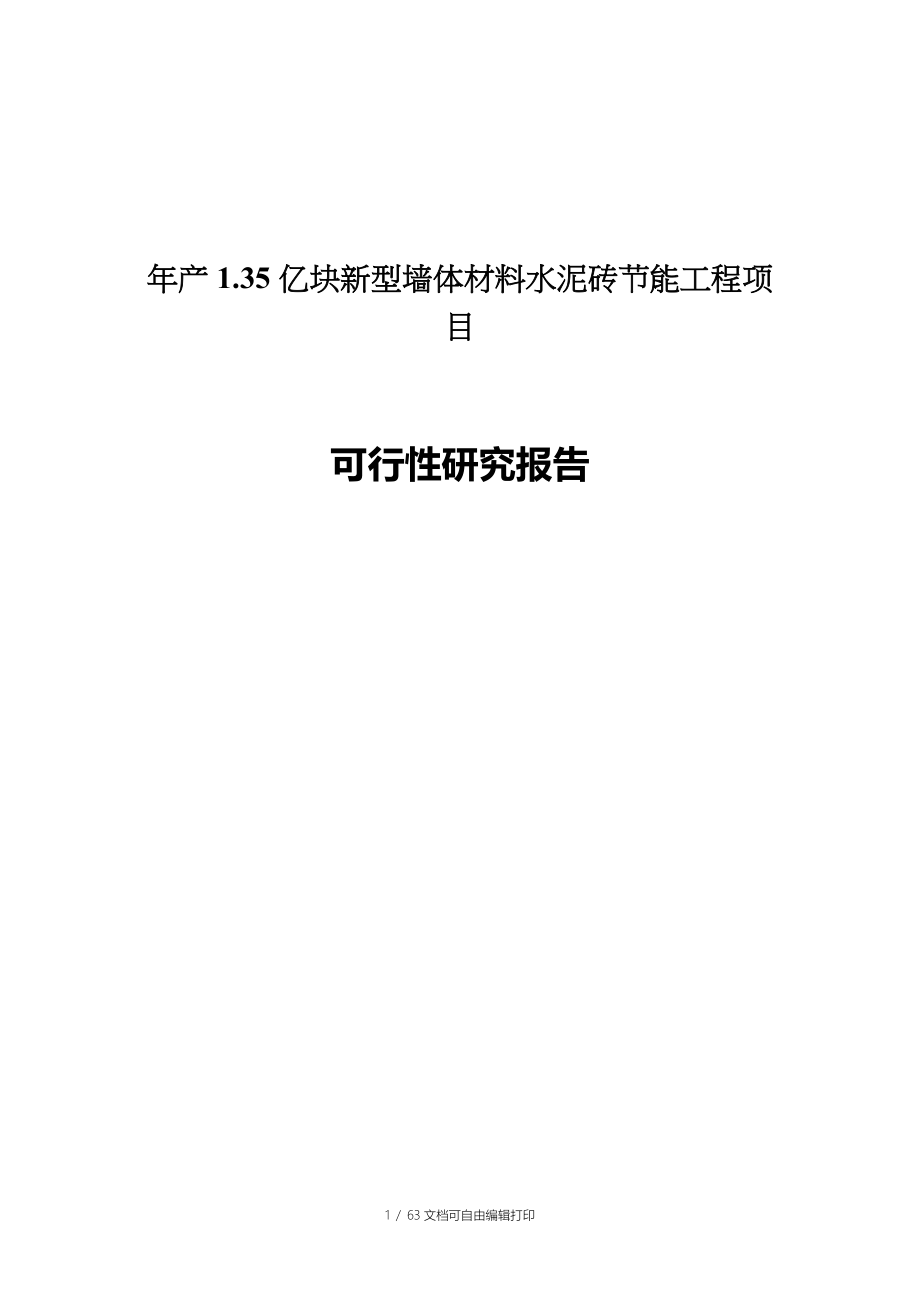 年产 1.35 亿块新型墙体材料水泥砖节能工程项目

可行性研究报告

1 / 63 文档可自由编辑打印